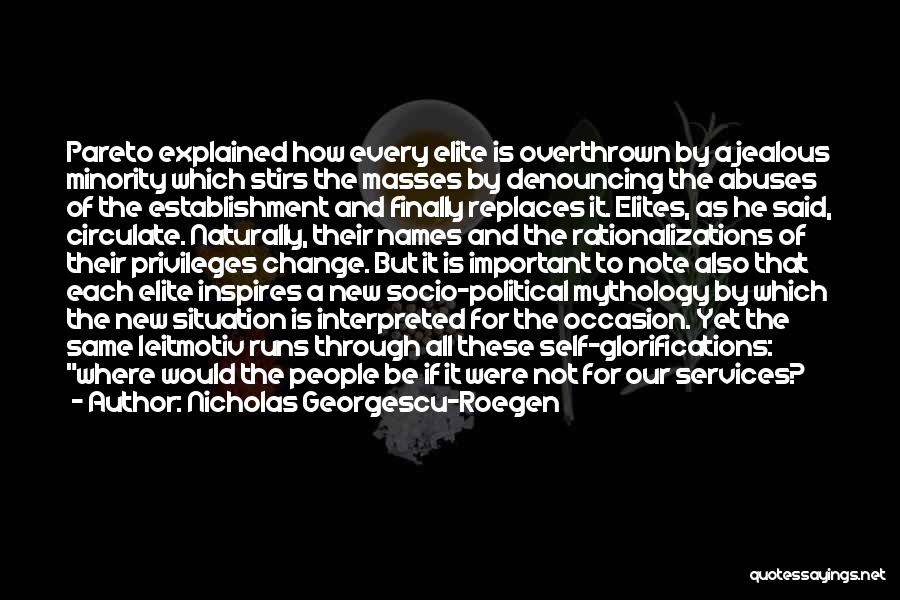 Pareto explained how every elite is overthrown by a jealous minority which stirs the masses by denouncing the abuses of the establishment and finally replaces it. Elites, as he said, circulate. Naturally, their names and the rationalizations of their privileges change. But it is important to note also that each elite inspires a new socio-political mythology by which the new situation is interpreted for the occasion. Yet the same leitmotiv runs through all these self-glorifications: "where would the people be if it were not for our services?
- Author: Nicholas Georgescu-Roegen

quotessayings.net